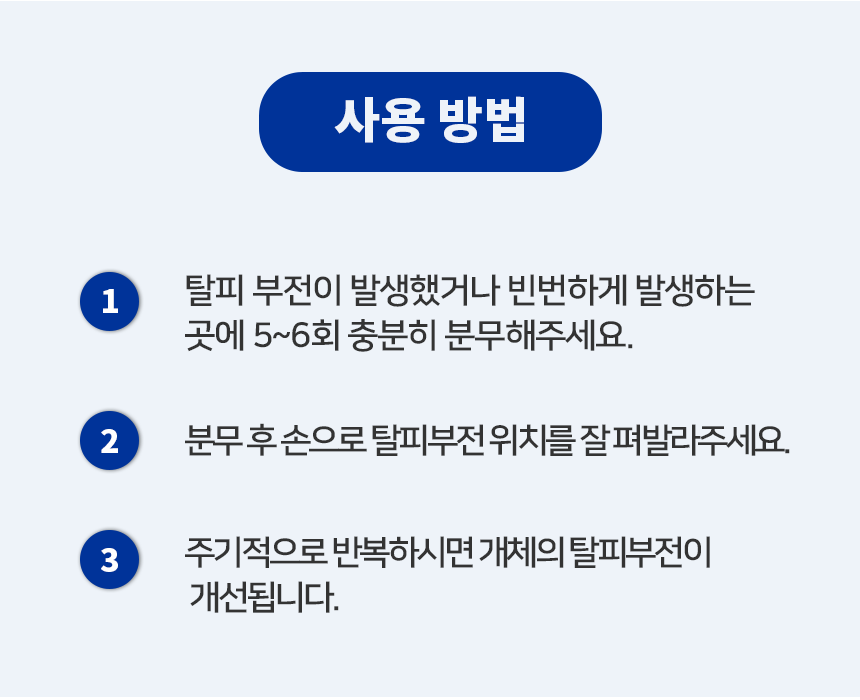 사용 방법

1

탈피 부전이 발생했거나 빈번하게 발생하는 곳에 5~6회 충분히 분무해주세요.

2

분무 후 손으로 탈피부전 위치를 잘 펴발라주세요.

3

주기적으로 반복하시면 개체의 탈피부전이 개선됩니다.